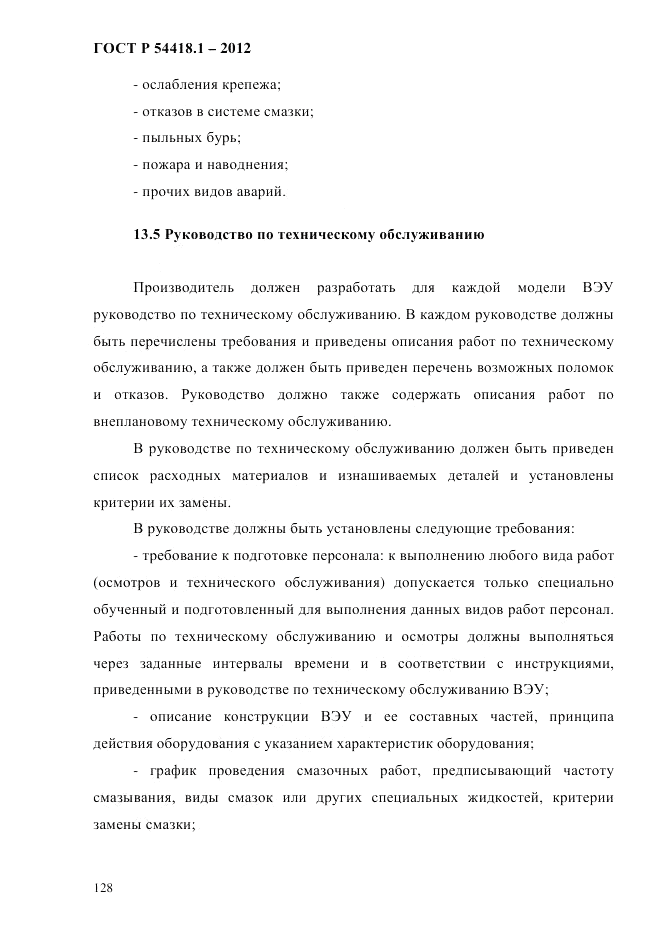 ГОСТ Р 54418.1 – 2012

- ослабления крепежа;

- отказов в системе смазки;

- пыльных бурь;

- пожара и наводнения;

- прочих видов аварий.

13.5 Руководство по техническому обслуживанию

Производитель должен разработать для каждой модели ВЭУ руководство по техническому обслуживанию. В каждом руководстве должны быть перечислены требования и приведены описания работ по техническому обслуживанию, а также должен быть приведен перечень возможных поломок и отказов. Руководство должно также содержать описания работ по внеплановому техническому обслуживанию.

В руководстве по техническому обслуживанию должен быть приведен список расходных материалов и изнашиваемых деталей и установлены критерии их замены.

В руководстве должны быть установлены следующие требования:

- требование к подготовке персонала: к выполнению любого вида работ (осмотров и технического обслуживания) допускается только специально обученный и подготовленный для выполнения данных видов работ персонал. Работы по техническому обслуживанию и осмотры должны выполняться через заданные интервалы времени и в соответствии с инструкциями, приведенными в руководстве по техническому обслуживанию ВЭУ;

- описание конструкции ВЭУ и ее составных частей, принципа действия оборудования с указанием характеристик оборудования;

- график проведения смазочных работ, предписывающий частоту смазывания, виды смазок или других специальных жидкостей, критерии замены смазки;

128